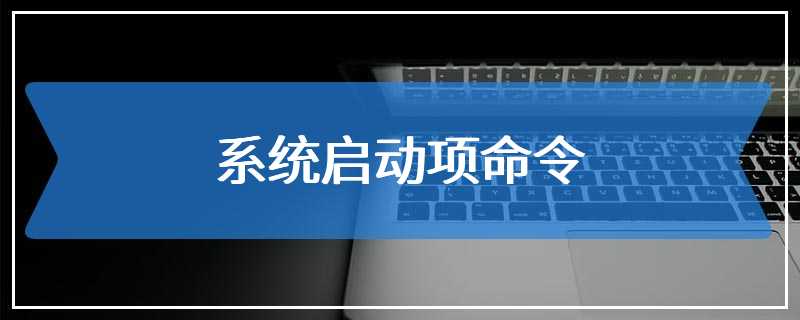 系统启动项命令